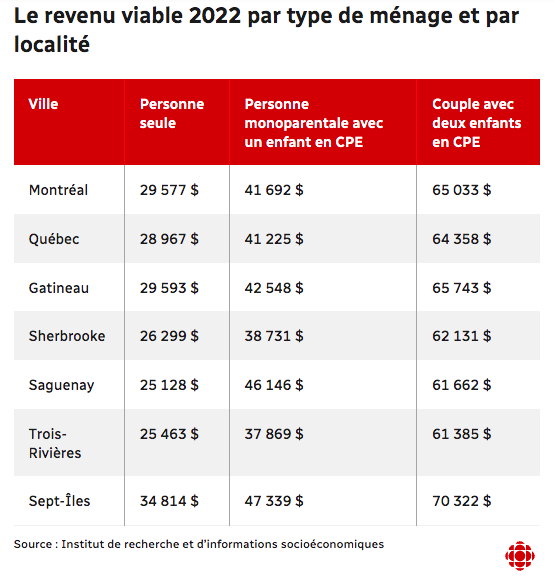 Le revenu viable 2022 par type de ménage et par localité

| Ville | Personne seule | Personne monoparentale avec un enfant en CPE | Couple avec deux enfants en CPE |
|---|---|---|---|
| Montréal | 29 577 $ | 41 692 $ | 65 033 $ |
| Québec | 28 967 $ | 41 225 $ | 64 358 $ |
| Gatineau | 29 593 $ | 42 548 $ | 65 743 $ |
| Sherbrooke | 26 299 $ | 38 731 $ | 62 131 $ |
| Saguenay | 25 128 $ | 46 146 $ | 61 662 $ |
| Trois-Rivières | 25 463 $ | 37 869 $ | 61 385 $ |
| Sept-Îles | 34 814 $ | 47 339 $ | 70 322 $ |

Source : Institut de recherche et d'informations socioéconomiques